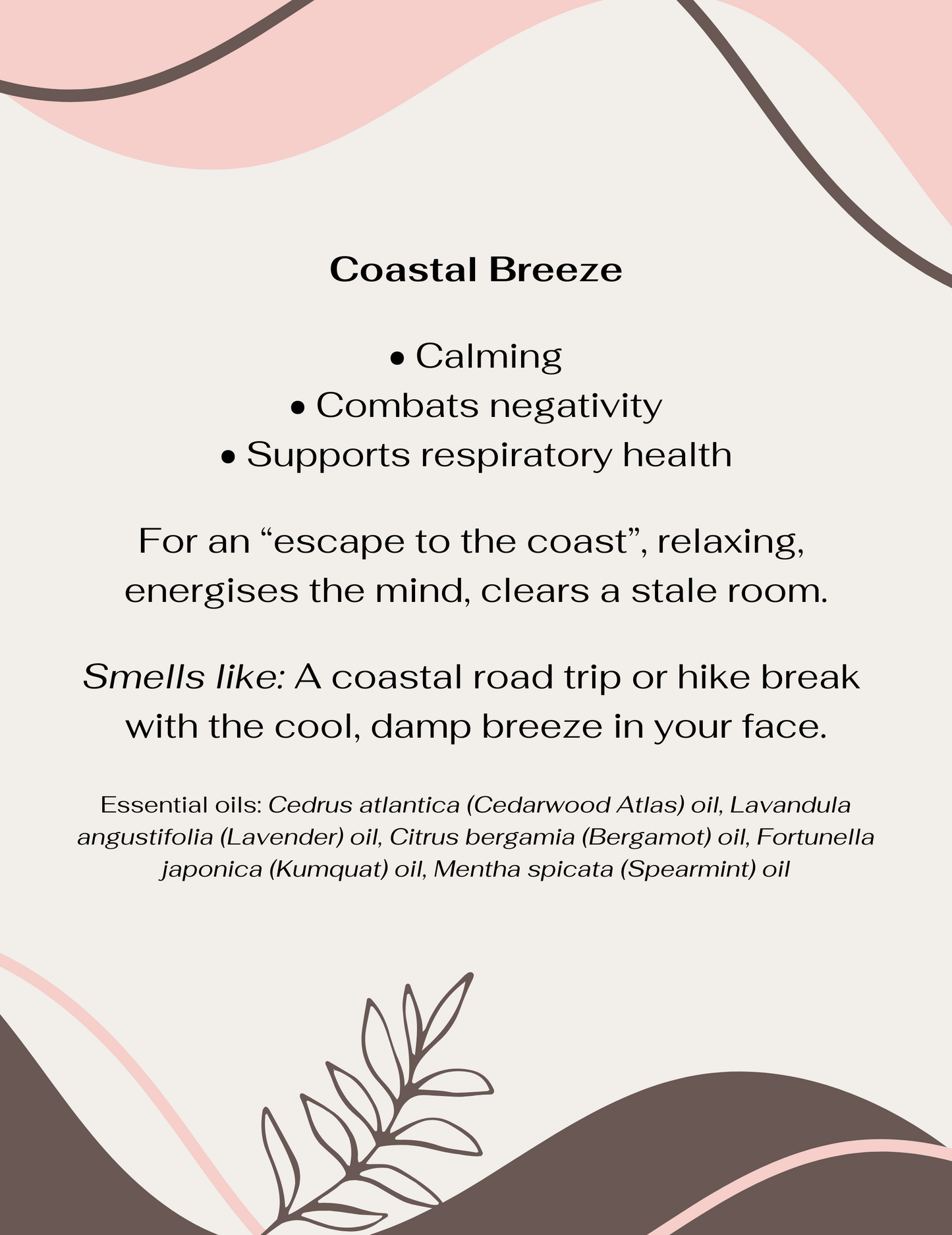 Coastal Breeze

• Calming
• Combats negativity
• Supports respiratory health

For an "escape to the coast", relaxing, energises the mind, clears a stale room.

Smells like: A coastal road trip or hike break with the cool, damp breeze in your face.

Essential oils: Cedrus atlantica (Cedarwood Atlas) oil, Lavandula angustifolia (Lavender) oil, Citrus bergamia (Bergamot) oil, Fortunella japonica (Kumquat) oil, Mentha spicata (Spearmint) oil